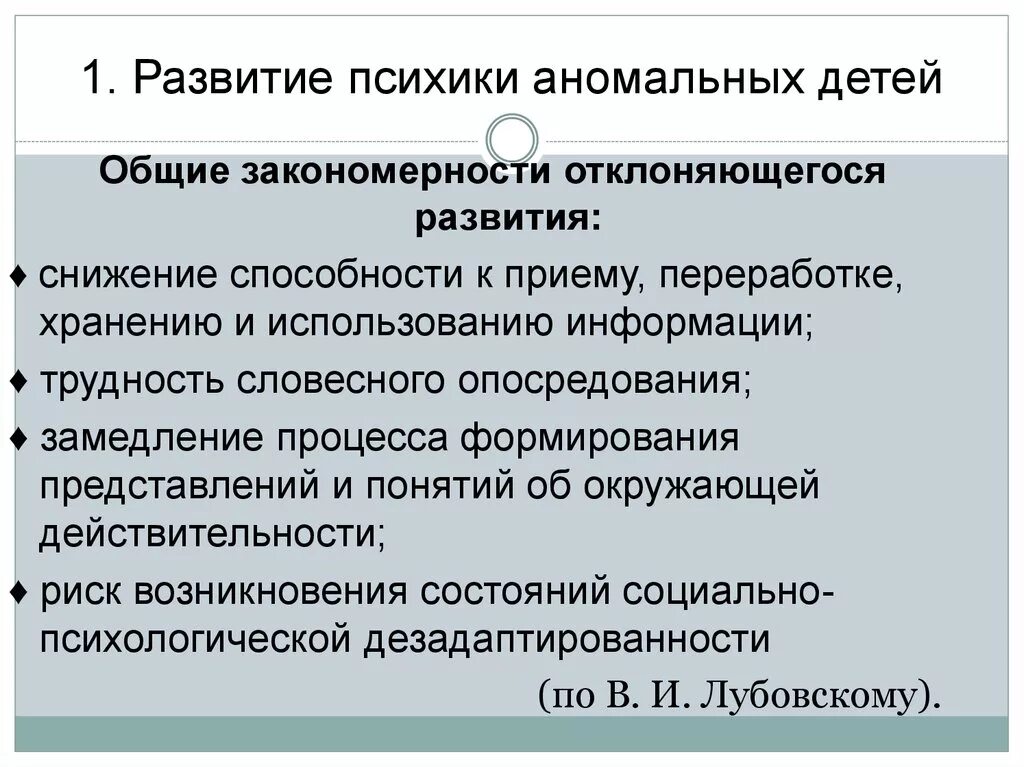 1. Развитие психики аномальных детей

Общие закономерности отклоняющегося развития:

♦ снижение способности к приему, переработке, хранению и использованию информации;

♦ трудность словесного опосредования;

♦ замедление процесса формирования представлений и понятий об окружающей действительности;

♦ риск возникновения состояний социально-психологической дезадаптированности

(по В. И. Лубовскому).